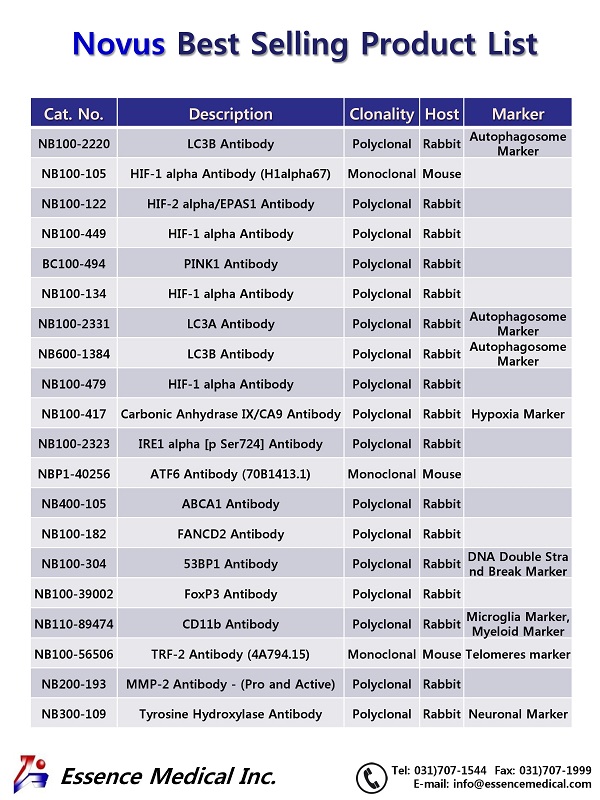 Novus Best Selling Product List

| Cat. No. | Description | Clonality | Host | Marker |
|---|---|---|---|---|
| NB100-2220 | LC3B Antibody | Polyclonal | Rabbit | Autophagosome Marker |
| NB100-105 | HIF-1 alpha Antibody (H1alpha67) | Monoclonal | Mouse | |
| NB100-122 | HIF-2 alpha/EPAS1 Antibody | Polyclonal | Rabbit | |
| NB100-449 | HIF-1 alpha Antibody | Polyclonal | Rabbit | |
| BC100-494 | PINK1 Antibody | Polyclonal | Rabbit | |
| NB100-134 | HIF-1 alpha Antibody | Polyclonal | Rabbit | |
| NB100-2331 | LC3A Antibody | Polyclonal | Rabbit | Autophagosome Marker |
| NB600-1384 | LC3B Antibody | Polyclonal | Rabbit | Autophagosome Marker |
| NB100-479 | HIF-1 alpha Antibody | Polyclonal | Rabbit | |
| NB100-417 | Carbonic Anhydrase IX/CA9 Antibody | Polyclonal | Rabbit | Hypoxia Marker |
| NB100-2323 | IRE1 alpha [p Ser724] Antibody | Polyclonal | Rabbit | |
| NBP1-40256 | ATF6 Antibody (70B1413.1) | Monoclonal | Mouse | |
| NB400-105 | ABCA1 Antibody | Polyclonal | Rabbit | |
| NB100-182 | FANCD2 Antibody | Polyclonal | Rabbit | |
| NB100-304 | 53BP1 Antibody | Polyclonal | Rabbit | DNA Double Strand Break Marker |
| NB100-39002 | FoxP3 Antibody | Polyclonal | Rabbit | |
| NB110-89474 | CD11b Antibody | Polyclonal | Rabbit | Microglia Marker, Myeloid Marker |
| NB100-56506 | TRF-2 Antibody (4A794.15) | Monoclonal | Mouse | Telomeres marker |
| NB200-193 | MMP-2 Antibody - (Pro and Active) | Polyclonal | Rabbit | |
| NB300-109 | Tyrosine Hydroxylase Antibody | Polyclonal | Rabbit | Neuronal Marker |

Essence Medical Inc.

Tel: 031)707-1544 Fax: 031)707-1999
E-mail: info@essencemedical.com